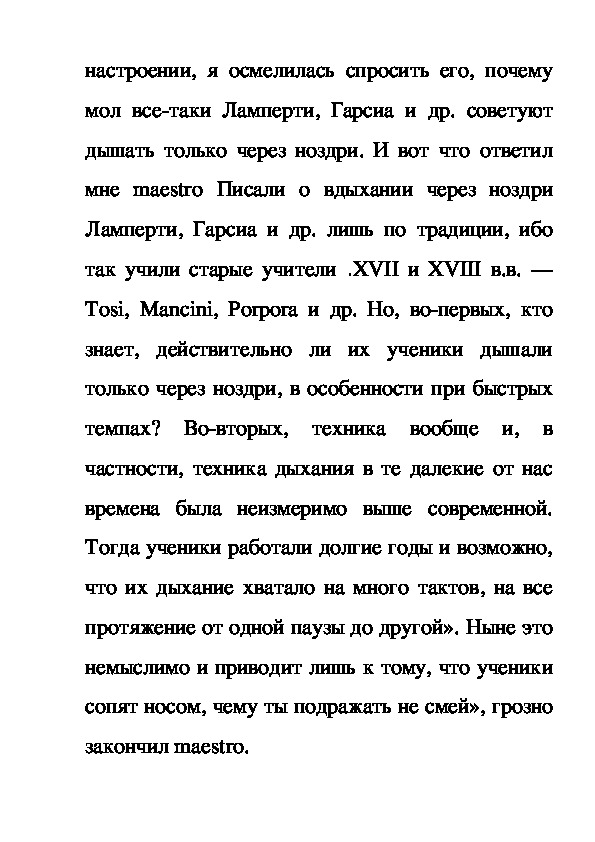 настроении, я осмелилась спросить его, почему мол все-таки Ламперти, Гарсиа и др. советуют дышать только через ноздри. И вот что ответил мне maestro Писали о вдыхании через ноздри Ламперти, Гарсиа и др. лишь по традиции, ибо так учили старые учители .XVII и XVIII в.в. — Tosi, Mancini, Porpora и др. Но, во-первых, кто знает, действительно ли их ученики дышали только через ноздри, в особенности при быстрых темпах? Во-вторых, техника вообще и, в частности, техника дыхания в те далекие от нас времена была неизмеримо выше современной. Тогда ученики работали долгие годы и возможно, что их дыхание хватало на много тактов, на все протяжение от одной паузы до другой». Ныне это немыслимо и приводит лишь к тому, что ученики сопят носом, чему ты подражать не смей», грозно закончил maestro.